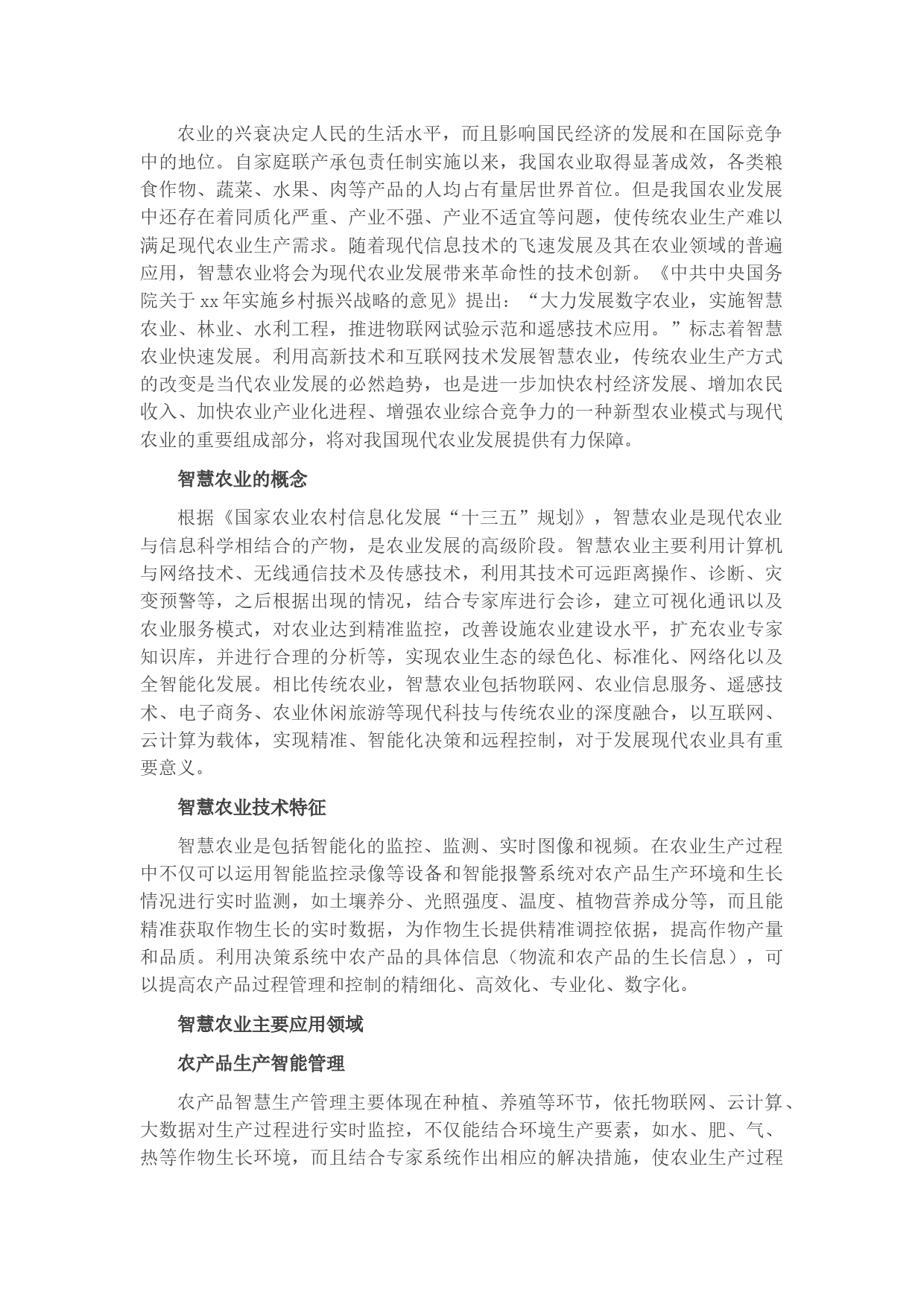 农业的兴衰决定人民的生活水平，而且影响国民经济的发展和在国际竞争中的地位。自家庭联产承包责任制实施以来，我国农业取得显著成效，各类粮食作物、蔬菜、水果、肉等产品的人均占有量居世界首位。但是我国农业发展中还存在着同质化严重、产业不强、产业不适宜等问题，使传统农业生产难以满足现代农业生产需求。随着现代信息技术的飞速发展及其在农业领域的普遍应用，智慧农业将会为现代农业发展带来革命性的技术创新。《中共中央国务院关于 xx 年实施乡村振兴战略的意见》提出：“大力发展数字农业，实施智慧农业、林业、水利工程，推进物联网试验示范和遥感技术应用。”标志着智慧农业快速发展。利用高新技术和互联网技术发展智慧农业，传统农业生产方式的改变是当代农业发展的必然趋势，也是进一步加快农村经济发展、增加农民收入、加快农业产业化进程、增强农业综合竞争力的一种新型农业模式与现代农业的重要组成部分，将对我国现代农业发展提供有力保障。

智慧农业的概念

根据《国家农业农村信息化发展“十三五”规划》，智慧农业是现代农业与信息科学相结合的产物，是农业发展的高级阶段。智慧农业主要利用计算机与网络技术、无线通信技术及传感技术，利用其技术可远距离操作、诊断、灾变预警等，之后根据出现的情况，结合专家库进行会诊，建立可视化通讯以及农业服务模式，对农业达到精准监控，改善设施农业建设水平，扩充农业专家知识库，并进行合理的分析等，实现农业生态的绿色化、标准化、网络化以及全智能化发展。相比传统农业，智慧农业包括物联网、农业信息服务、遥感技术、电子商务、农业休闲旅游等现代科技与传统农业的深度融合，以互联网、云计算为载体，实现精准、智能化决策和远程控制，对于发展现代农业具有重要意义。

智慧农业技术特征

智慧农业是包括智能化的监控、监测、实时图像和视频。在农业生产过程中不仅可以运用智能监控录像等设备和智能报警系统对农产品生产环境和生长情况进行实时监测，如土壤养分、光照强度、温度、植物营养成分等，而且能精准获取作物生长的实时数据，为作物生长提供精准调控依据，提高作物产量和品质。利用决策系统中农产品的具体信息（物流和农产品的生长信息），可以提高农产品过程管理和控制的精细化、高效化、专业化、数字化。

智慧农业主要应用领域

农产品生产智能管理

农产品智慧生产管理主要体现在种植、养殖等环节，依托物联网、云计算、大数据对生产过程进行实时监控，不仅能结合环境生产要素，如水、肥、气、热等作物生长环境，而且结合专家系统作出相应的解决措施，使农业生产过程